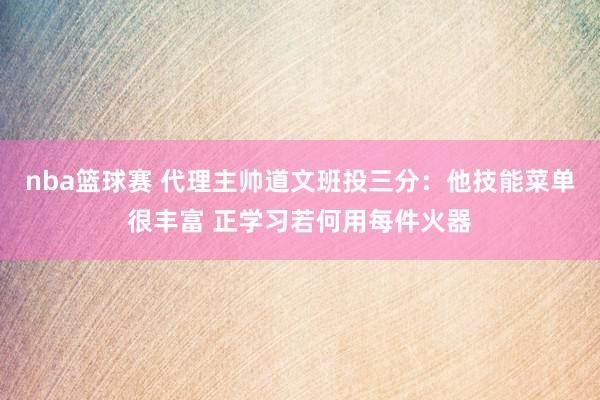 nba篮球赛 代理主帅道文班投三分：他技能菜单很丰富 正学习若何用每件火器